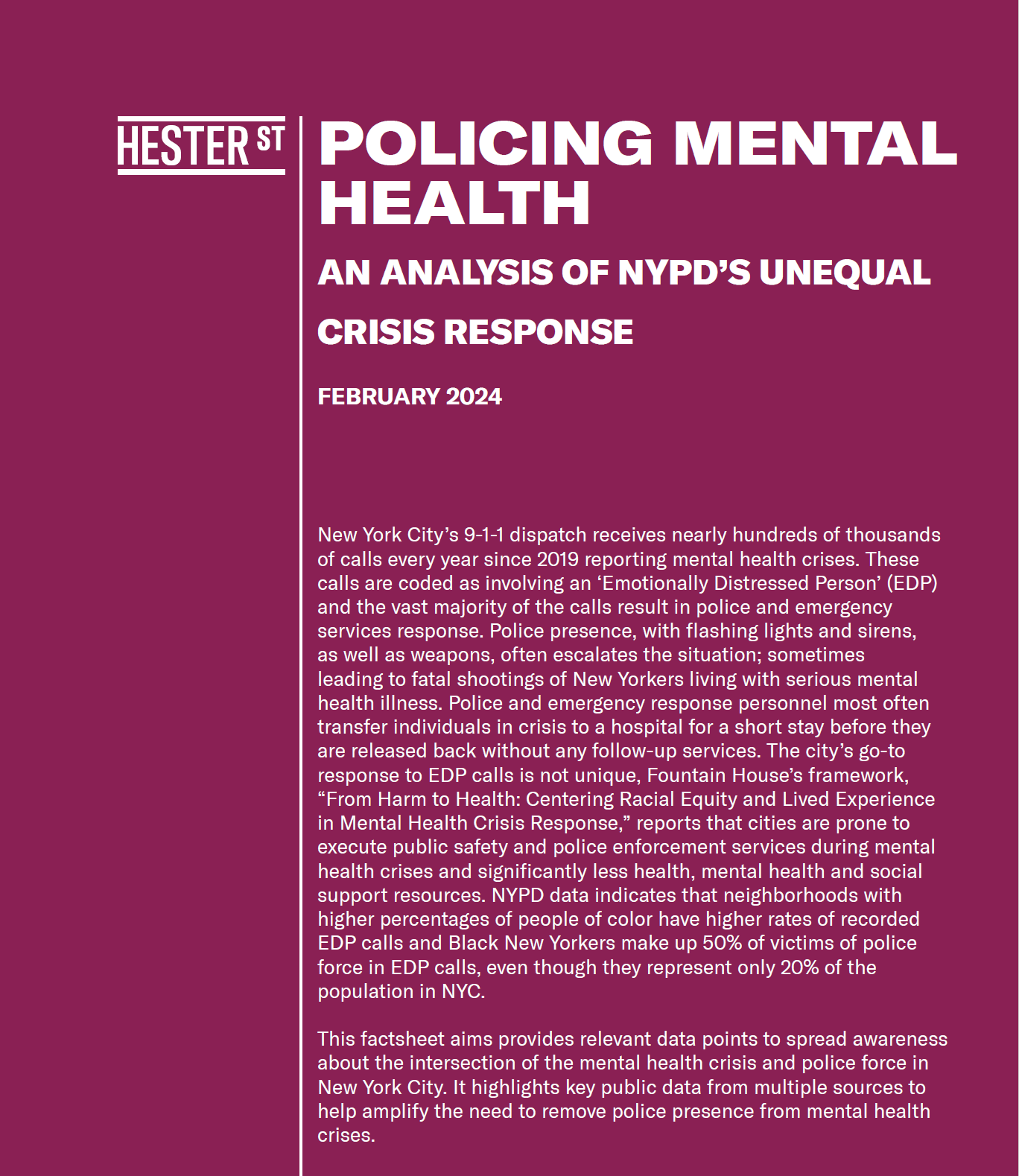 HESTER ST

POLICING MENTAL HEALTH

AN ANALYSIS OF NYPD'S UNEQUAL CRISIS RESPONSE

FEBRUARY 2024

New York City's 9-1-1 dispatch receives nearly hundreds of thousands of calls every year since 2019 reporting mental health crises. These calls are coded as involving an 'Emotionally Distressed Person' (EDP) and the vast majority of the calls result in police and emergency services response. Police presence, with flashing lights and sirens, as well as weapons, often escalates the situation; sometimes leading to fatal shootings of New Yorkers living with serious mental health illness. Police and emergency response personnel most often transfer individuals in crisis to a hospital for a short stay before they are released back without any follow-up services. The city's go-to response to EDP calls is not unique, Fountain House's framework, "From Harm to Health: Centering Racial Equity and Lived Experience in Mental Health Crisis Response," reports that cities are prone to execute public safety and police enforcement services during mental health crises and significantly less health, mental health and social support resources. NYPD data indicates that neighborhoods with higher percentages of people of color have higher rates of recorded EDP calls and Black New Yorkers make up 50% of victims of police force in EDP calls, even though they represent only 20% of the population in NYC.

This factsheet aims provides relevant data points to spread awareness about the intersection of the mental health crisis and police force in New York City. It highlights key public data from multiple sources to help amplify the need to remove police presence from mental health crises.